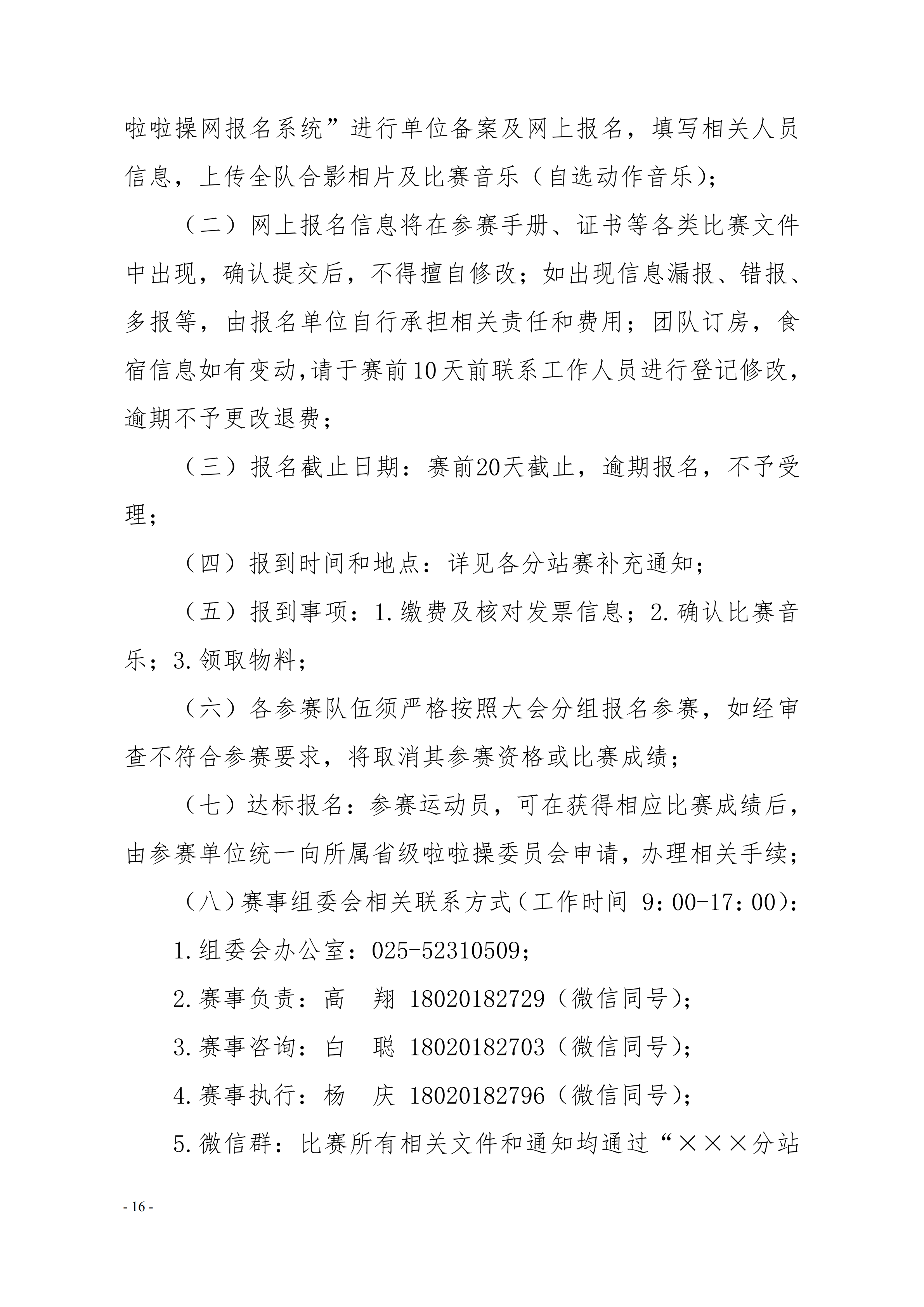 啦啦操网报名系统”进行单位备案及网上报名，填写相关人员信息，上传全队合影相片及比赛音乐（自选动作音乐）；

（二）网上报名信息将在参赛手册、证书等各类比赛文件中出现，确认提交后，不得擅自修改；如出现信息漏报、错报、多报等，由报名单位自行承担相关责任和费用；团队订房，食宿信息如有变动,请于赛前10天前联系工作人员进行登记修改，逾期不予更改退费；

（三）报名截止日期：赛前20天截止，逾期报名，不予受理；

（四）报到时间和地点：详见各分站赛补充通知；

（五）报到事项：1.缴费及核对发票信息；2.确认比赛音乐；3.领取物料；

（六）各参赛队伍须严格按照大会分组报名参赛，如经审查不符合参赛要求，将取消其参赛资格或比赛成绩；

（七）达标报名：参赛运动员，可在获得相应比赛成绩后，由参赛单位统一向所属省级啦啦操委员会申请，办理相关手续；

（八）赛事组委会相关联系方式（工作时间 9:00-17:00)：

1.组委会办公室：025-52310509；

2.赛事负责：高 翔 18020182729（微信同号）；

3.赛事咨询：白 聪 18020182703（微信同号）；

4.赛事执行：杨 庆 18020182796（微信同号）；

5.微信群：比赛所有相关文件和通知均通过“×××分站

- 16 -